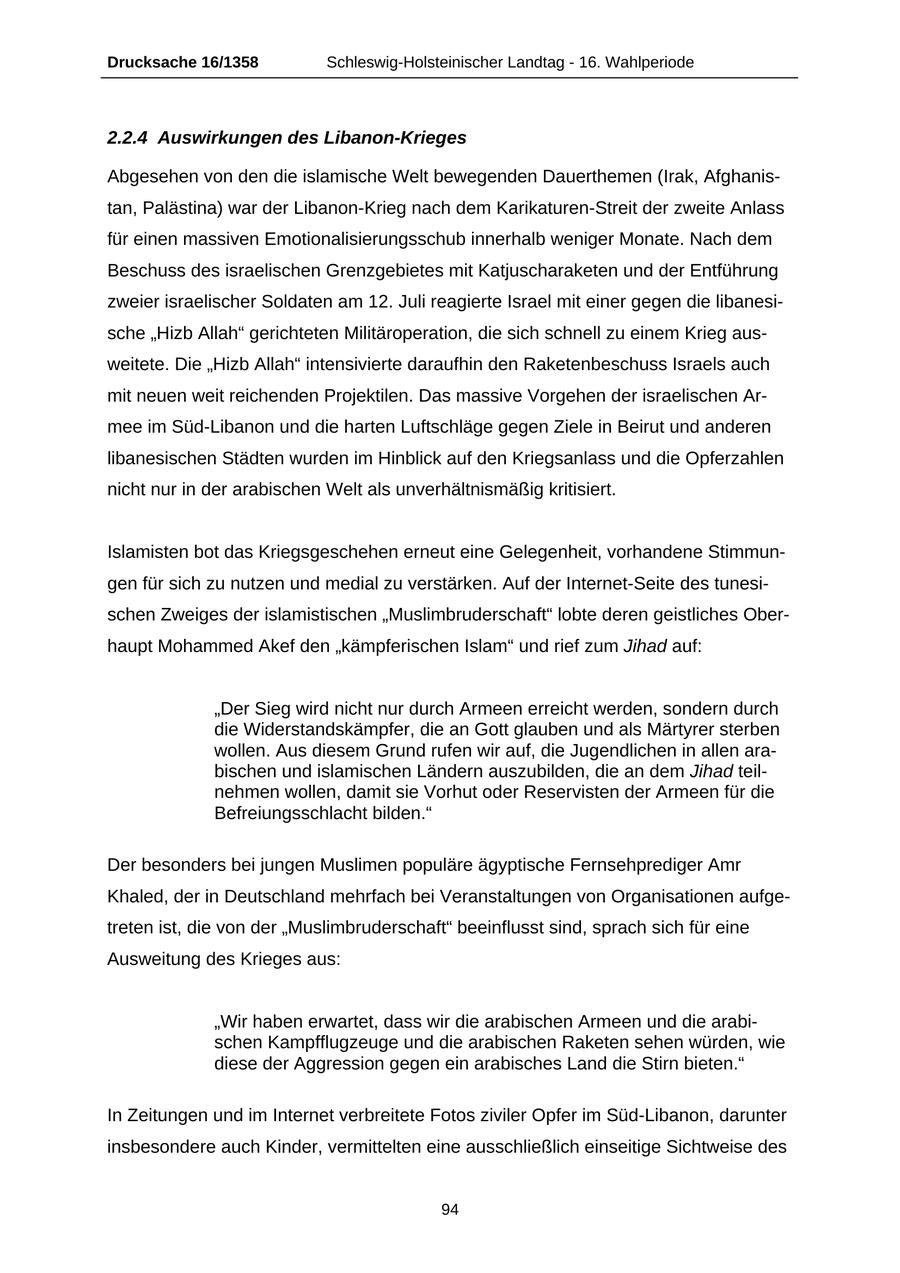 Drucksache 16/1358 Schleswig-Holsteinischer Landtag - 16. Wahlperiode

2.2.4 Auswirkungen des Libanon-Krieges

Abgesehen von den die islamische Welt bewegenden Dauerthemen (Irak, Afghanistan, Palästina) war der Libanon-Krieg nach dem Karikaturen-Streit der zweite Anlass für einen massiven Emotionalisierungsschub innerhalb weniger Monate. Nach dem Beschuss des israelischen Grenzgebietes mit Katjuscharaketen und der Entführung zweier israelischer Soldaten am 12. Juli reagierte Israel mit einer gegen die libanesische „Hizb Allah“ gerichteten Militäroperation, die sich schnell zu einem Krieg ausweitete. Die „Hizb Allah“ intensivierte daraufhin den Raketenbeschuss Israels auch mit neuen weit reichenden Projektilen. Das massive Vorgehen der israelischen Armee im Süd-Libanon und die harten Luftschläge gegen Ziele in Beirut und anderen libanesischen Städten wurden im Hinblick auf den Kriegsanlass und die Opferzahlen nicht nur in der arabischen Welt als unverhältnismäßig kritisiert.

Islamisten bot das Kriegsgeschehen erneut eine Gelegenheit, vorhandene Stimmungen für sich zu nutzen und medial zu verstärken. Auf der Internet-Seite des tunesischen Zweiges der islamistischen „Muslimbruderschaft“ lobte deren geistliches Oberhaupt Mohammed Akef den „kämpferischen Islam“ und rief zum Jihad auf:

„Der Sieg wird nicht nur durch Armeen erreicht werden, sondern durch die Widerstandskämpfer, die an Gott glauben und als Märtyrer sterben wollen. Aus diesem Grund rufen wir auf, die Jugendlichen in allen arabischen und islamischen Ländern auszubilden, die an dem Jihad teilnehmen wollen, damit sie Vorhut oder Reservisten der Armeen für die Befreiungsschlacht bilden.“

Der besonders bei jungen Muslimen populäre ägyptische Fernsehprediger Amr Khaled, der in Deutschland mehrfach bei Veranstaltungen von Organisationen aufgetreten ist, die von der „Muslimbruderschaft“ beeinflusst sind, sprach sich für eine Ausweitung des Krieges aus:

„Wir haben erwartet, dass wir die arabischen Armeen und die arabischen Kampfflugzeuge und die arabischen Raketen sehen würden, wie diese der Aggression gegen ein arabisches Land die Stirn bieten.“

In Zeitungen und im Internet verbreitete Fotos ziviler Opfer im Süd-Libanon, darunter insbesondere auch Kinder, vermittelten eine ausschließlich einseitige Sichtweise des

94